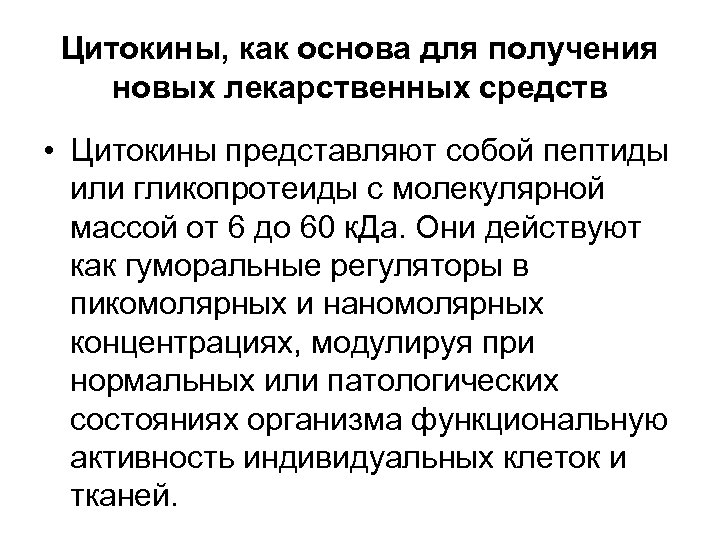 Цитокины, как основа для получения новых лекарственных средств

• Цитокины представляют собой пептиды или гликопротеиды с молекулярной массой от 6 до 60 кДа. Они действуют как гуморальные регуляторы в пикомолярных и наномолярных концентрациях, модулируя при нормальных или патологических состояниях организма функциональную активность индивидуальных клеток и тканей.